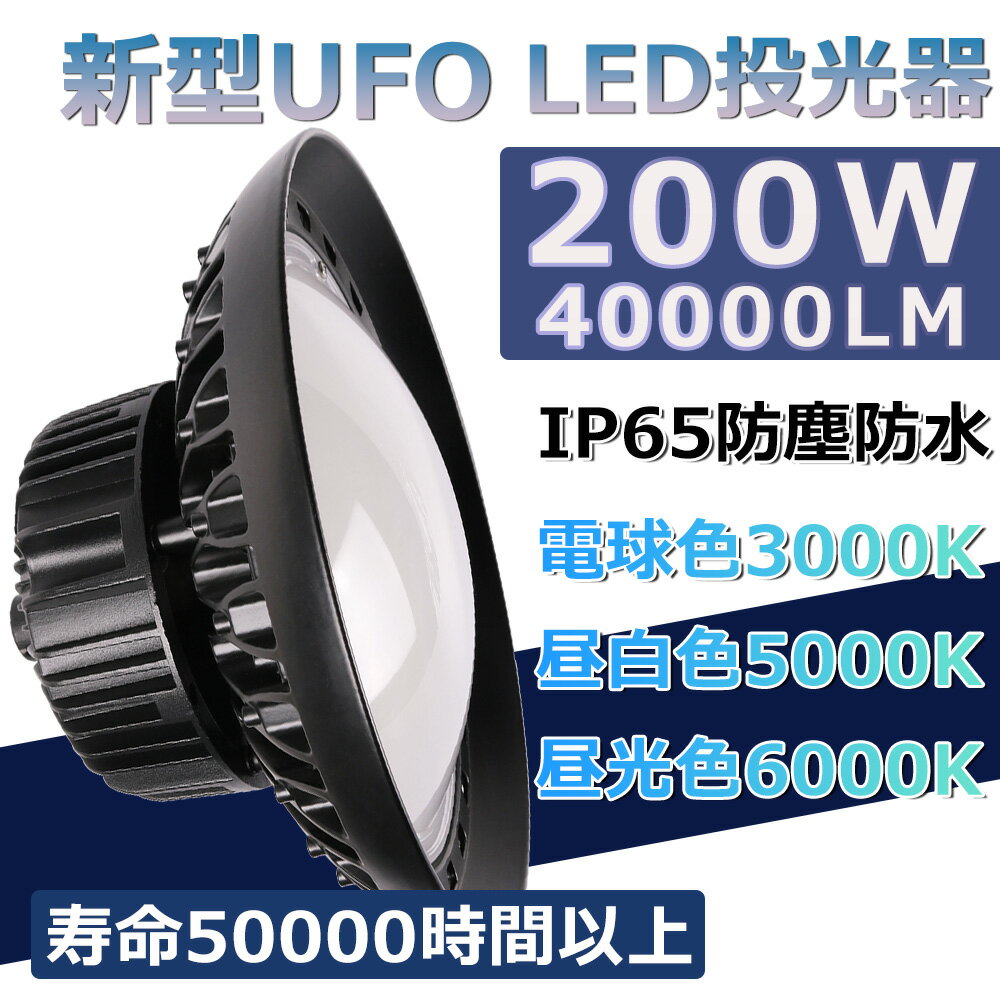 新型UFO LED投光器

200W
40000LM

IP65防塵防水

電球色3000K

昼白色5000K

昼光色6000K

寿命50000時間以上